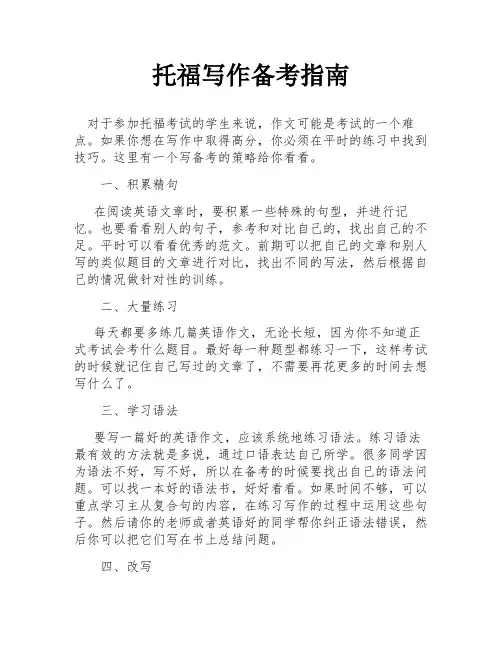 托福写作备考指南

对于参加托福考试的学生来说，作文可能是考试的一个难点。如果你想在写作中取得高分，你必须在平时的练习中找到技巧。这里有一个写备考的策略给你看看。

一、积累精句

在阅读英语文章时，要积累一些特殊的句型，并进行记忆。也要看看别人的句子，参考和对比自己的，找出自己的不足。平时可以看看优秀的范文。前期可以把自己的文章和别人写的类似题目的文章进行对比，找出不同的写法，然后根据自己的情况做针对性的训练。

二、大量练习

每天都要多练几篇英语作文，无论长短，因为你不知道正式考试会考什么题目。最好每一种题型都练习一下，这样考试的时候就记住自己写过的文章了，不需要再花更多的时间去想写什么了。

三、学习语法

要写一篇好的英语作文，应该系统地练习语法。练习语法最有效的方法就是多说，通过口语表达自己所学。很多同学因为语法不好，写不好，所以在备考的时候要找出自己的语法问题。可以找一本好的语法书，好好看看。如果时间不够，可以重点学习主从复合句的内容，在练习写作的过程中运用这些句子。然后请你的老师或者英语好的同学帮你纠正语法错误，然后你可以把它们写在书上总结问题。

四、改写